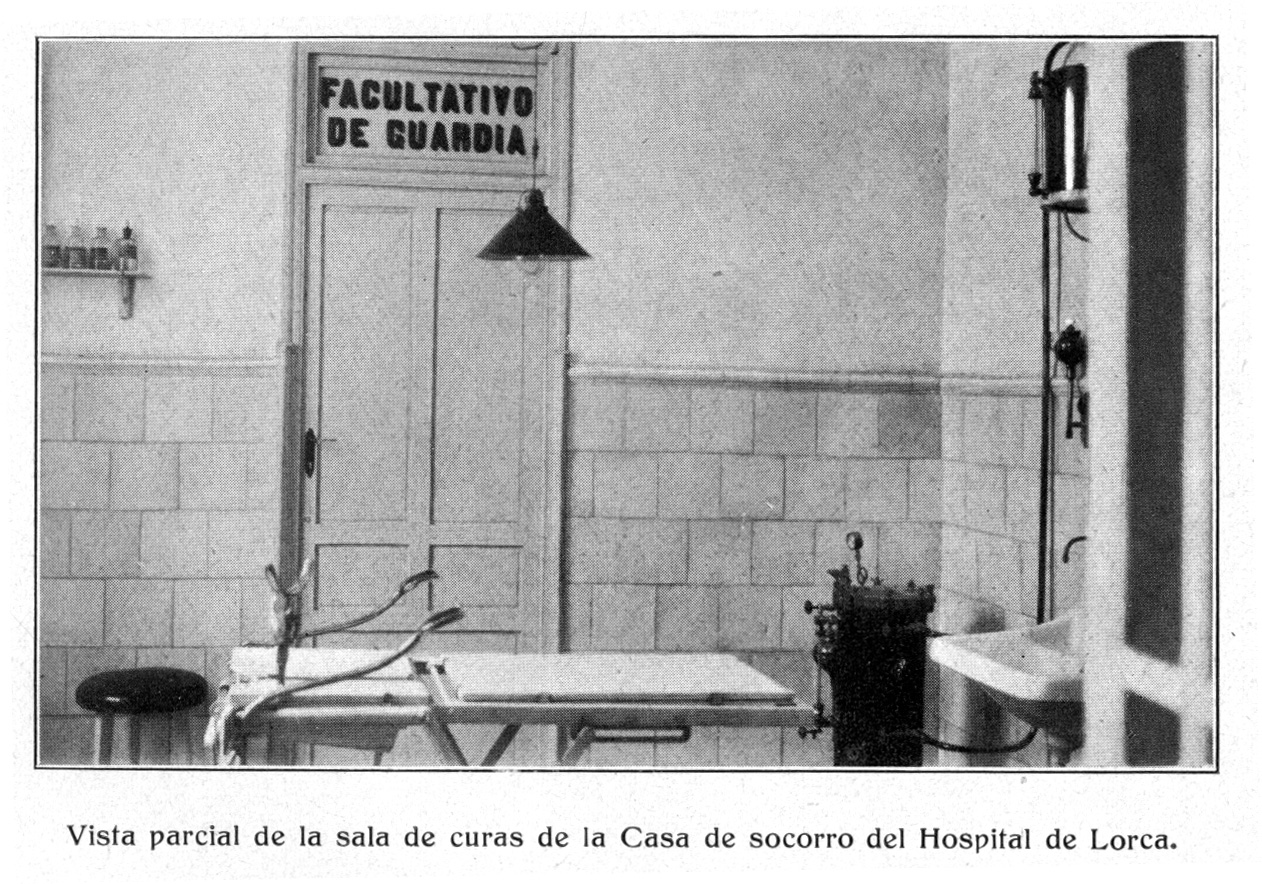 FACULTATIVO
DE GUARDIA

Vista parcial de la sala de curas de la Casa de socorro del Hospital de Lorca.